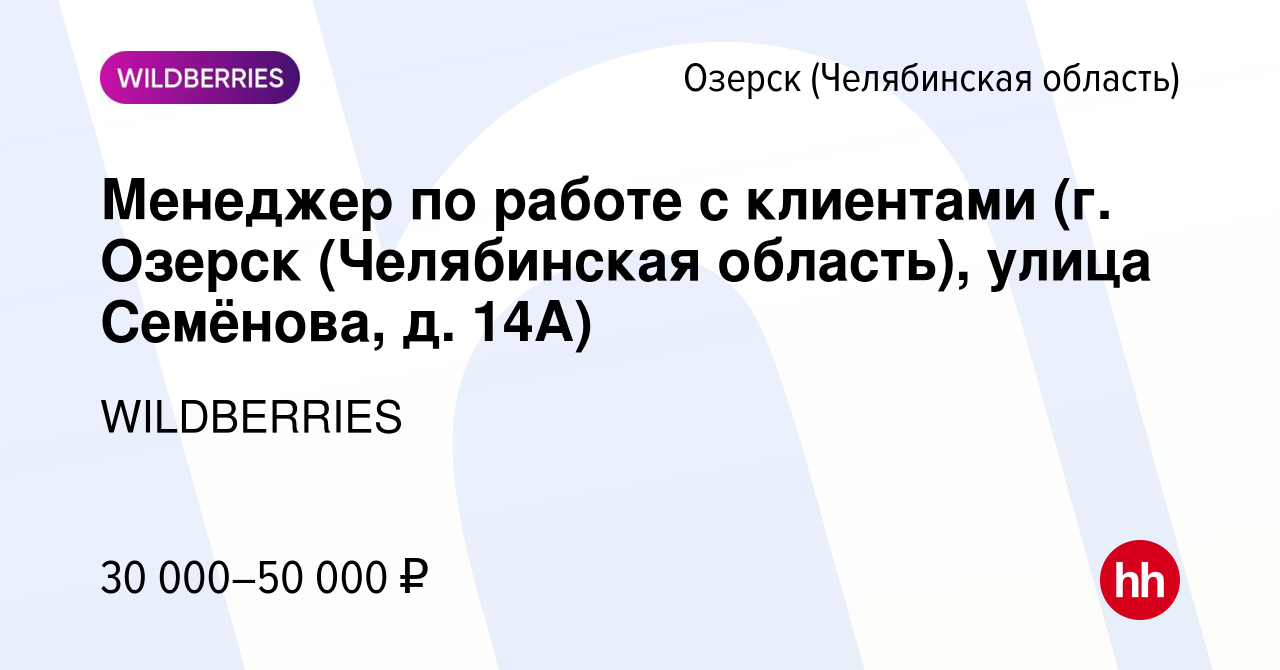 WILDBERRIES

Озерск (Челябинская область)

Менеджер по работе с клиентами (г. Озерск (Челябинская область), улица Семёнова, д. 14А)

WILDBERRIES

30 000–50 000 ₽

hh